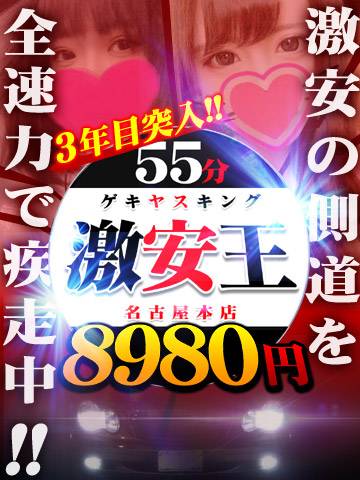 激安の側道を

全速力で疾走中!!

3年目突入!!

55分

ゲキヤスキング

激安王

名古屋本店

8980円